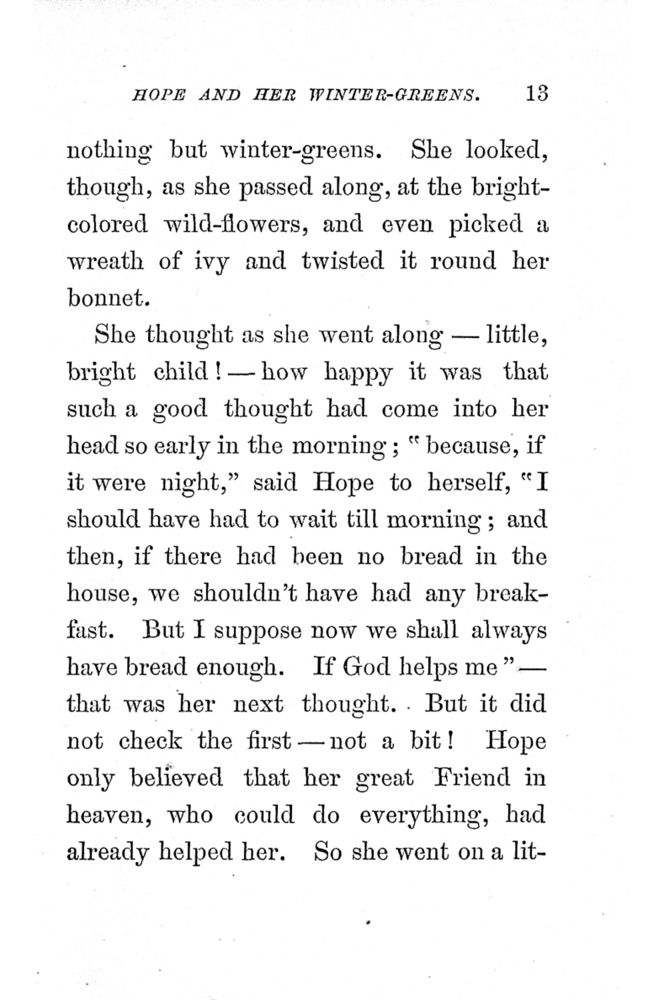 HOPE AND HER WINTER-GREENS. 13

nothing but winter-greens. She looked, though, as she passed along, at the bright-colored wild-flowers, and even picked a wreath of ivy and twisted it round her bonnet.

She thought as she went along — little, bright child! — how happy it was that such a good thought had come into her head so early in the morning; "because, if it were night," said Hope to herself, "I should have had to wait till morning; and then, if there had been no bread in the house, we shouldn't have had any breakfast. But I suppose now we shall always have bread enough. If God helps me" — that was her next thought. But it did not check the first — not a bit! Hope only believed that her great Friend in heaven, who could do everything, had already helped her. So she went on a lit-